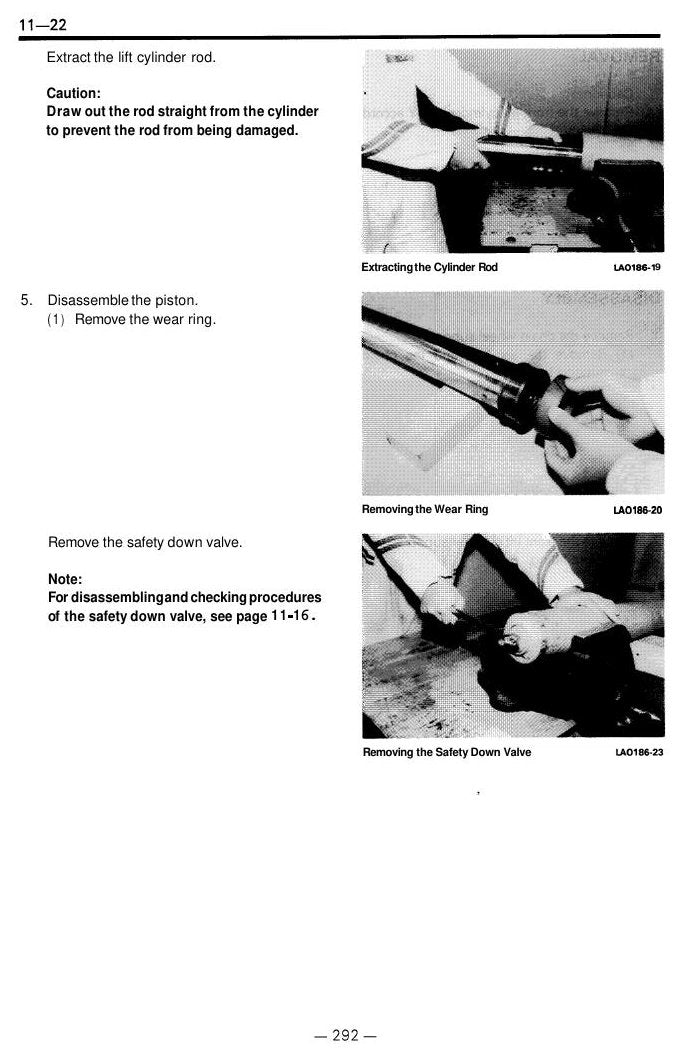 11—22

Extract the lift cylinder rod.

Caution:
Draw out the rod straight from the cylinder to prevent the rod from being damaged.

Extracting the Cylinder Rod LAO186-19

5. Disassemble the piston.
(1) Remove the wear ring.

Removing the Wear Ring LAO186-20

Remove the safety down valve.

Note:
For disassembling and checking procedures of the safety down valve, see page 11-16.

Removing the Safety Down Valve LAO186-23

— 292 —